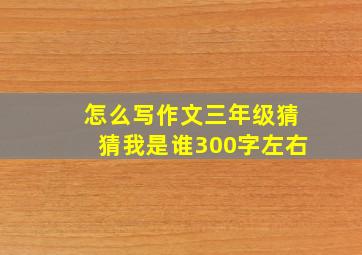 怎么写作文三年级猜猜我是谁300字左右